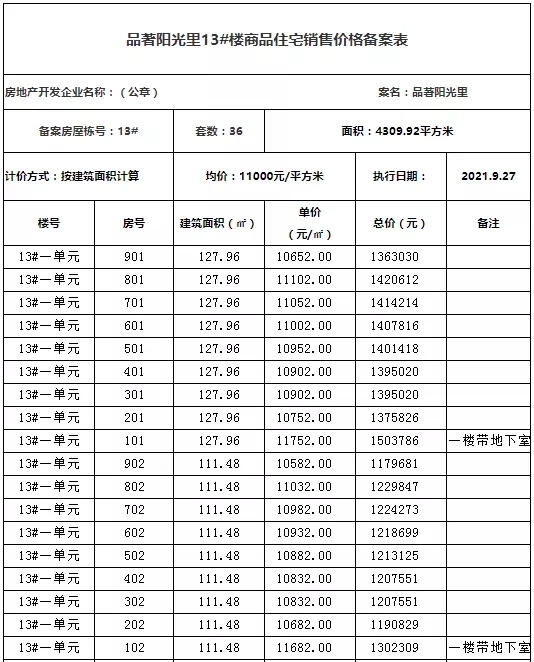 品著阳光里13#楼商品住宅销售价格备案表

房地产开发企业名称：（公章） 案名：品著阳光里

备案房屋栋号：13# 套数：36 面积：4309.92平方米

计价方式：按建筑面积计算 均价：11000元/平方米 执行日期： 2021.9.27

| 楼号 | 房号 | 建筑面积（㎡） | 单价（元/㎡） | 总价（元） | 备注 |
|---|---|---|---|---|---|
| 13#一单元 | 901 | 127.96 | 10652.00 | 1363030 | |
| 13#一单元 | 801 | 127.96 | 11102.00 | 1420612 | |
| 13#一单元 | 701 | 127.96 | 11052.00 | 1414214 | |
| 13#一单元 | 601 | 127.96 | 11002.00 | 1407816 | |
| 13#一单元 | 501 | 127.96 | 10952.00 | 1401418 | |
| 13#一单元 | 401 | 127.96 | 10902.00 | 1395020 | |
| 13#一单元 | 301 | 127.96 | 10902.00 | 1395020 | |
| 13#一单元 | 201 | 127.96 | 10752.00 | 1375826 | |
| 13#一单元 | 101 | 127.96 | 11752.00 | 1503786 | 一楼带地下室 |
| 13#一单元 | 902 | 111.48 | 10582.00 | 1179681 | |
| 13#一单元 | 802 | 111.48 | 11032.00 | 1229847 | |
| 13#一单元 | 702 | 111.48 | 10982.00 | 1224273 | |
| 13#一单元 | 602 | 111.48 | 10932.00 | 1218699 | |
| 13#一单元 | 502 | 111.48 | 10882.00 | 1213125 | |
| 13#一单元 | 402 | 111.48 | 10832.00 | 1207551 | |
| 13#一单元 | 302 | 111.48 | 10832.00 | 1207551 | |
| 13#一单元 | 202 | 111.48 | 10682.00 | 1190829 | |
| 13#一单元 | 102 | 111.48 | 11682.00 | 1302309 | 一楼带地下室 |